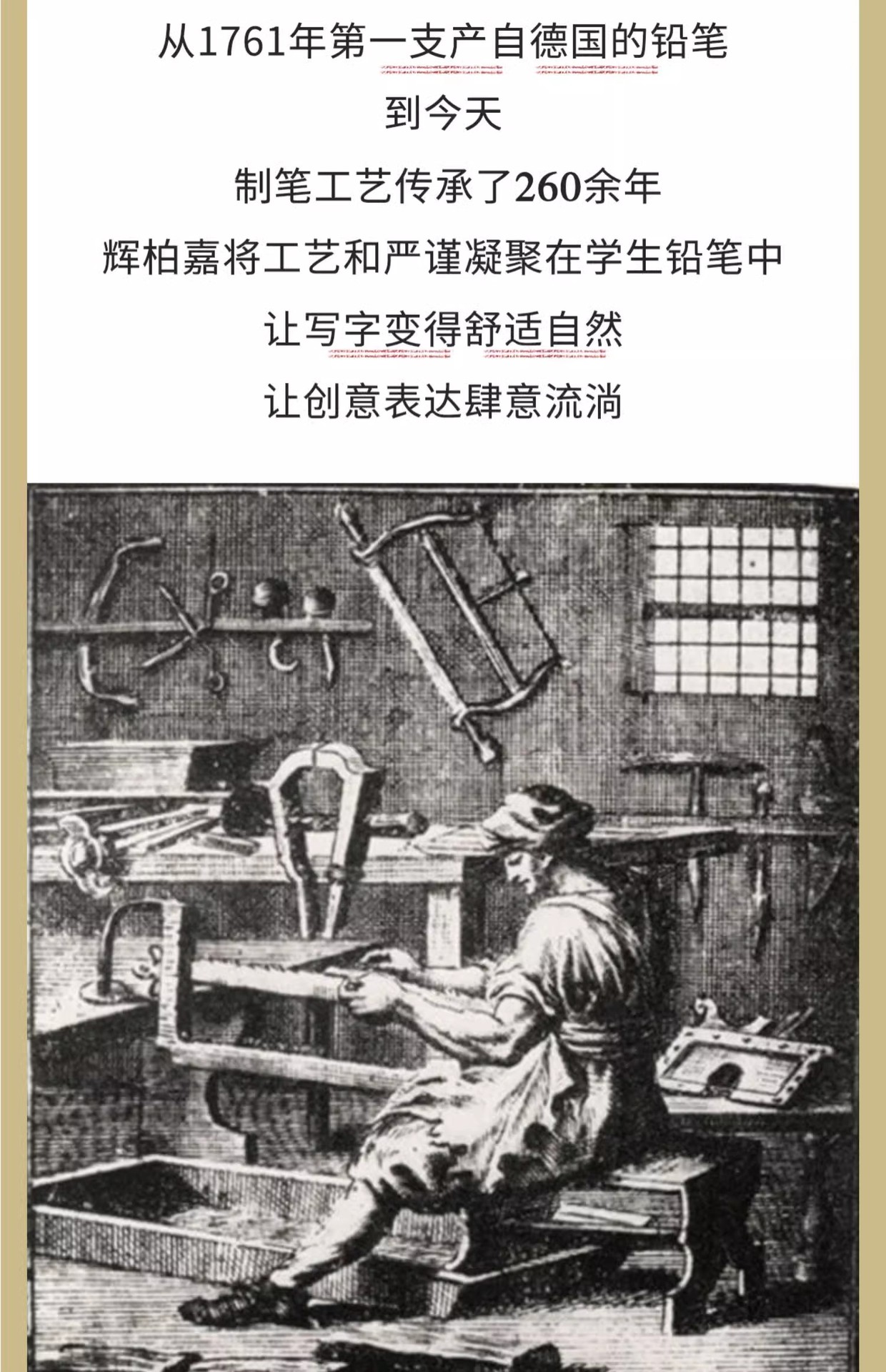 从1761年第一支产自德国的铅笔

到今天

制笔工艺传承了260余年

辉柏嘉将工艺和严谨凝聚在学生铅笔中

让写字变得舒适自然

让创意表达肆意流淌